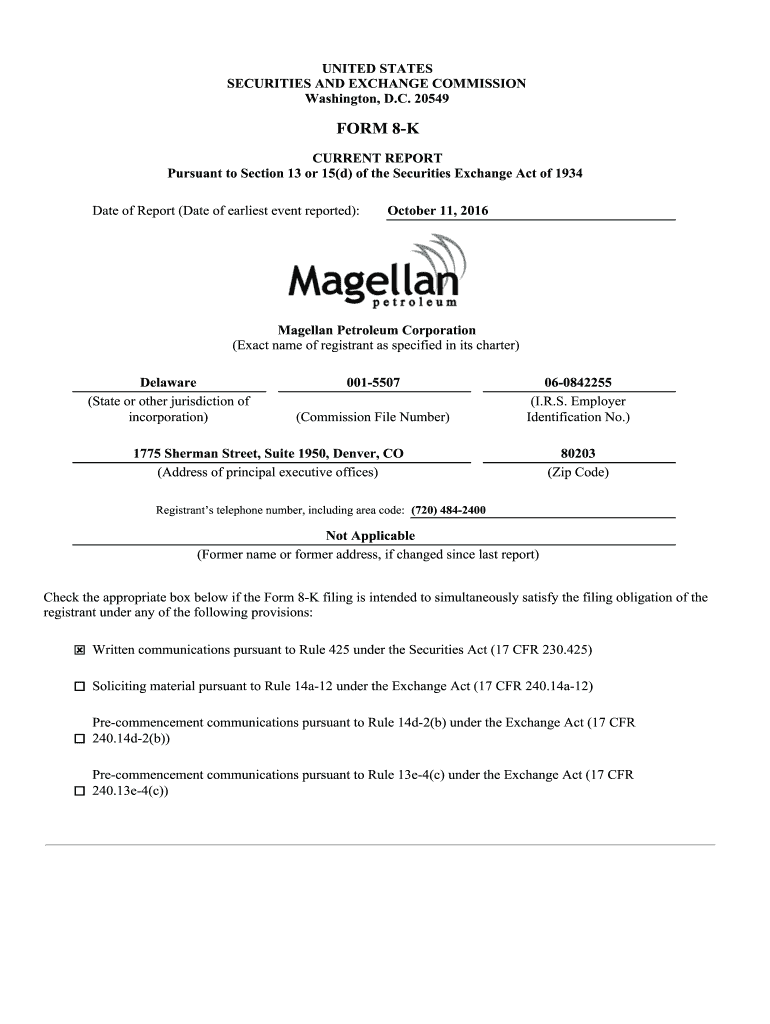 UNITED STATES
SECURITIES AND EXCHANGE COMMISSION
Washington, D.C. 20549

FORM 8-K

CURRENT REPORT
Pursuant to Section 13 or 15(d) of the Securities Exchange Act of 1934

Date of Report (Date of earliest event reported): October 11, 2016

Magellan
petroleum

Magellan Petroleum Corporation
(Exact name of registrant as specified in its charter)

| Delaware | 001-5507 | 06-0842255 |
|---|---|---|
| (State or other jurisdiction of incorporation) | (Commission File Number) | (I.R.S. Employer Identification No.) |

| 1775 Sherman Street, Suite 1950, Denver, CO | 80203 |
|---|---|
| (Address of principal executive offices) | (Zip Code) |

Registrant's telephone number, including area code: (720) 484-2400

Not Applicable
(Former name or former address, if changed since last report)

Check the appropriate box below if the Form 8-K filing is intended to simultaneously satisfy the filing obligation of the registrant under any of the following provisions:

☒ Written communications pursuant to Rule 425 under the Securities Act (17 CFR 230.425)

☐ Soliciting material pursuant to Rule 14a-12 under the Exchange Act (17 CFR 240.14a-12)

☐ Pre-commencement communications pursuant to Rule 14d-2(b) under the Exchange Act (17 CFR 240.14d-2(b))

☐ Pre-commencement communications pursuant to Rule 13e-4(c) under the Exchange Act (17 CFR 240.13e-4(c))